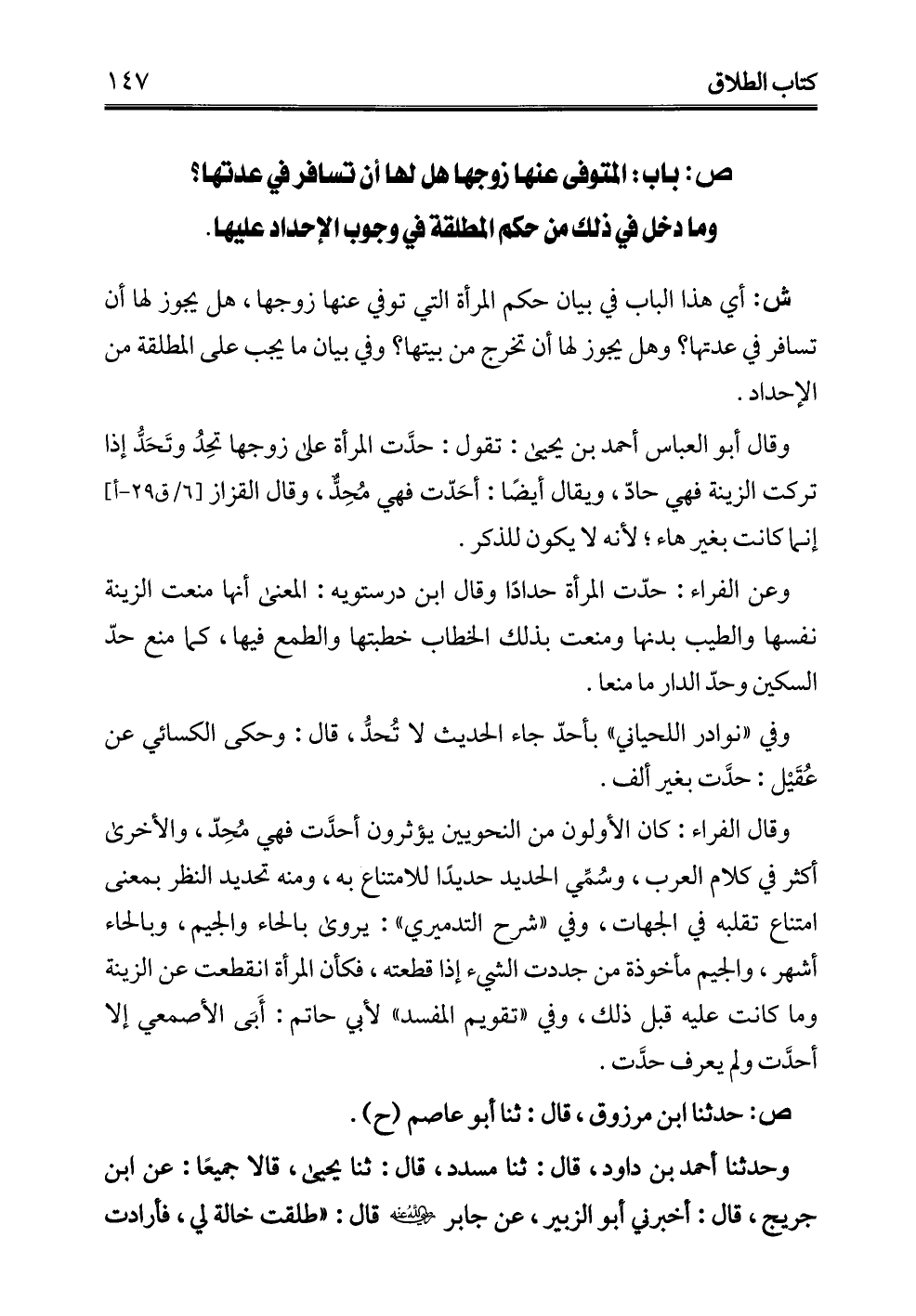 كتاب الطلاق ١٤٧

ص: باب: المتوفى عنها زوجها هل لها أن تسافر في عدتها؟ وما دخل في ذلك من حكم المطلقة في وجوب الإحداد عليها.

ش: أي هذا الباب في بيان حكم المرأة التي توفي عنها زوجها، هل يجوز لها أن تسافر في عدتها؟ وهل يجوز لها أن تخرج من بيتها؟ وفي بيان ما يجب على المطلقة من الإحداد.

وقال أبو العباس أحمد بن يحيى: تقول: حدَّت المرأة على زوجها تحِدُ وتَحَدُّ إذا تركت الزينة فهي حادّ، ويقال أيضًا: أحَدّت فهي مُحِدٌّ، وقال القزاز [٦/ ق٢٩-أ] إنما كانت بغير هاء؛ لأنه لا يكون للذكر.

وعن الفراء: حدّت المرأة حدادًا وقال ابن درستويه: المعنى أنها منعت الزينة نفسها والطيب بدنها ومنعت بذلك الخطاب خطبتها والطمع فيها، كما منع حدّ السكين وحدّ الدار ما منعا.

وفي «نوادر اللحياني» بأحدّ جاء الحديث لا تُحدُّ، قال: وحكى الكسائي عن عُقَيْل: حدَّت بغير ألف.

وقال الفراء: كان الأولون من النحويين يؤثرون أحدَّت فهي مُحِدّ، والأخرى أكثر في كلام العرب، وسُمِّي الحديد حديدًا للامتناع به، ومنه تحديد النظر بمعنى امتناع تقلبه في الجهات، وفي «شرح التدميري»: يروى بالحاء والجيم، وبالحاء أشهر، والجيم مأخوذة من جددت الشيء إذا قطعته، فكأن المرأة انقطعت عن الزينة وما كانت عليه قبل ذلك، وفي «تقويم المفسد» لأبي حاتم: أَبَى الأصمعي إلا أحدَّت ولم يعرف حدَّت.

ص: حدثنا ابن مرزوق، قال: ثنا أبو عاصم (ح).

وحدثنا أحمد بن داود، قال: ثنا مسدد، قال: ثنا يحيى، قالا جميعًا: عن ابن جريج، قال: أخبرني أبو الزبير، عن جابر رضي الله عنه قال: «طلقت خالة لي، فأرادت